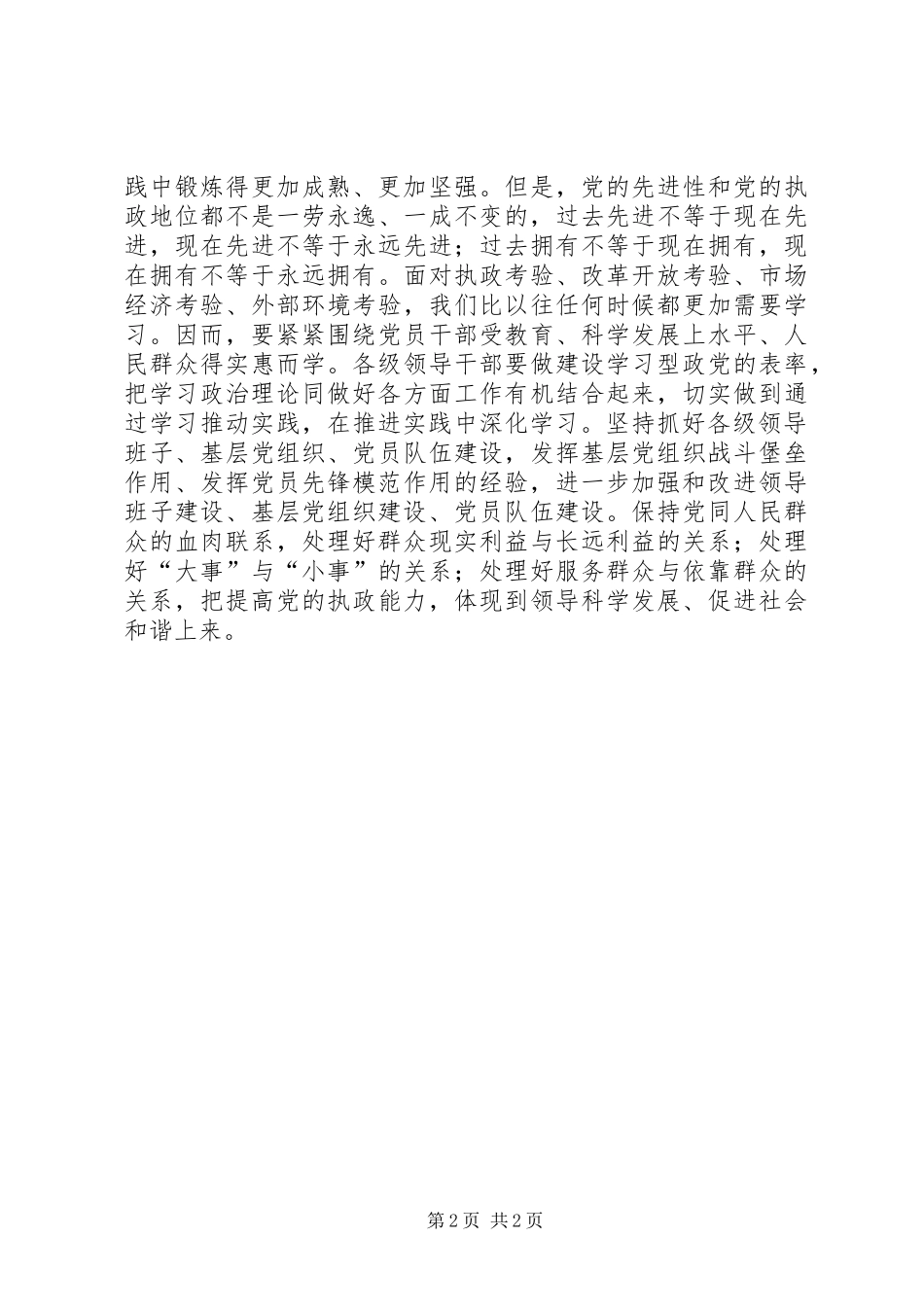 践中锻炼得更加成熟、更加坚强。但是，党的先进性和党的执政地位都不是一劳永逸、一成不变的，过去先进不等于现在先进，现在先进不等于永远先进；过去拥有不等于现在拥有，现在拥有不等于永远拥有。面对执政考验、改革开放考验、市场经济考验、外部环境考验，我们比以往任何时候都更加需要学习。因而，要紧紧围绕党员干部受教育、科学发展上水平、人民群众得实惠而学。各级领导干部要做建设学习型政党的表率，把学习政治理论同做好各方面工作有机结合起来，切实做到通过学习推动实践，在推进实践中深化学习。坚持抓好各级领导班子、基层党组织、党员队伍建设，发挥基层党组织战斗堡垒作用、发挥党员先锋模范作用的经验，进一步加强和改进领导班子建设、基层党组织建设、党员队伍建设。保持党同人民群众的血肉联系，处理好群众现实利益与长远利益的关系；处理好“大事”与“小事”的关系；处理好服务群众与依靠群众的关系，把提高党的执政能力，体现到领导科学发展、促进社会和谐上来。

第 2 页 共 2 页